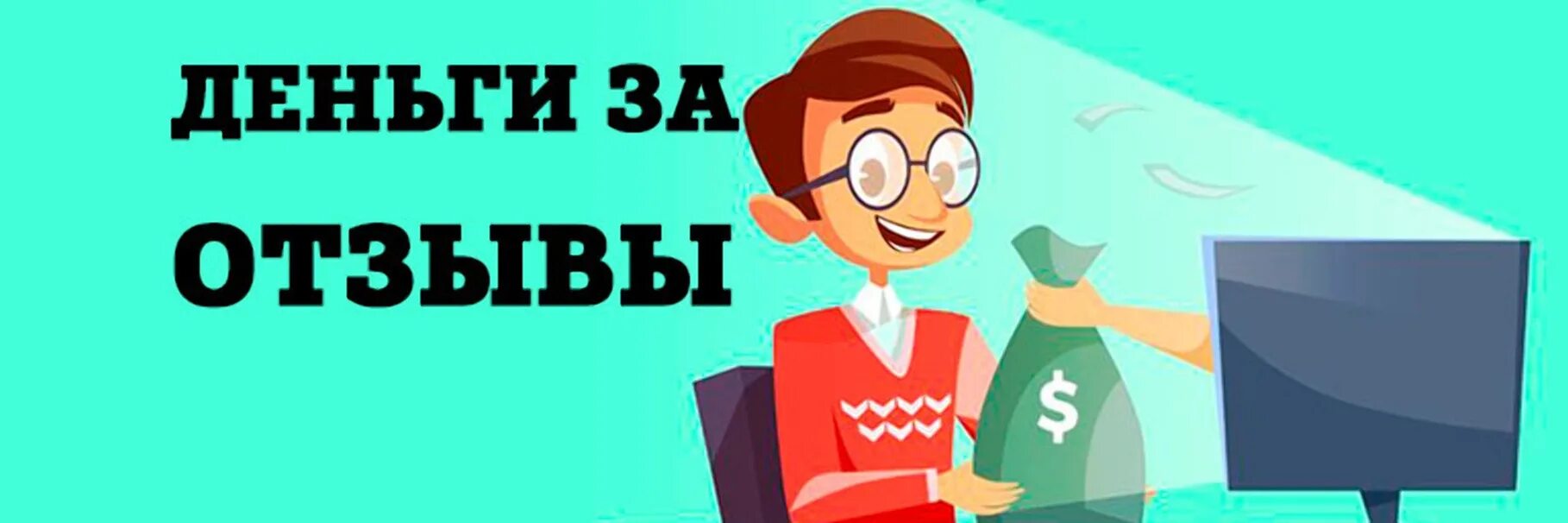 ДЕНЬГИ ЗА
ОТЗЫВЫ

$